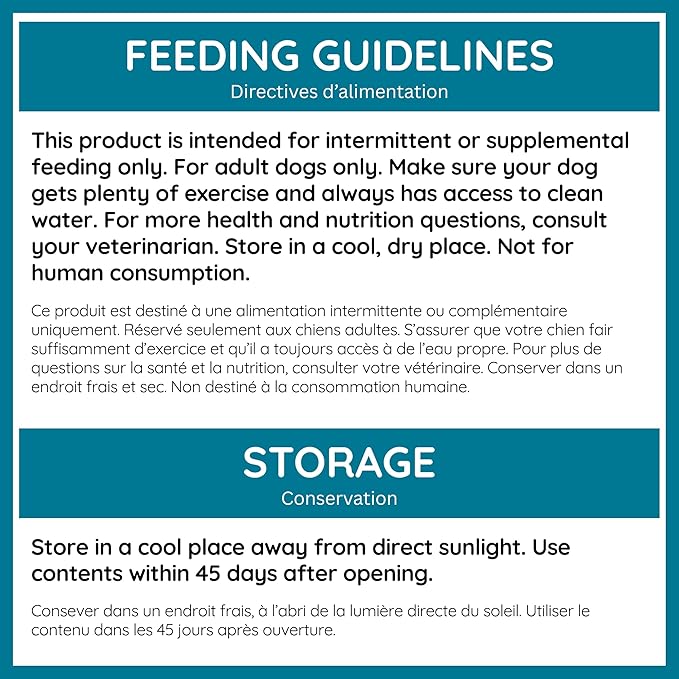 FEEDING GUIDELINES
Directives d'alimentation

This product is intended for intermittent or supplemental feeding only. For adult dogs only. Make sure your dog gets plenty of exercise and always has access to clean water. For more health and nutrition questions, consult your veterinarian. Store in a cool, dry place. Not for human consumption.

Ce produit est destiné à une alimentation intermittente ou complémentaire uniquement. Réservé seulement aux chiens adultes. S'assurer que votre chien fair suffisamment d'exercice et qu'il a toujours accès à de l'eau propre. Pour plus de questions sur la santé et la nutrition, consulter votre vétérinaire. Conserver dans un endroit frais et sec. Non destiné à la consommation humaine.

STORAGE
Conservation

Store in a cool place away from direct sunlight. Use contents within 45 days after opening.

Consever dans un endroit frais, à l'abri de la lumière directe du soleil. Utiliser le contenu dans les 45 jours après ouverture.